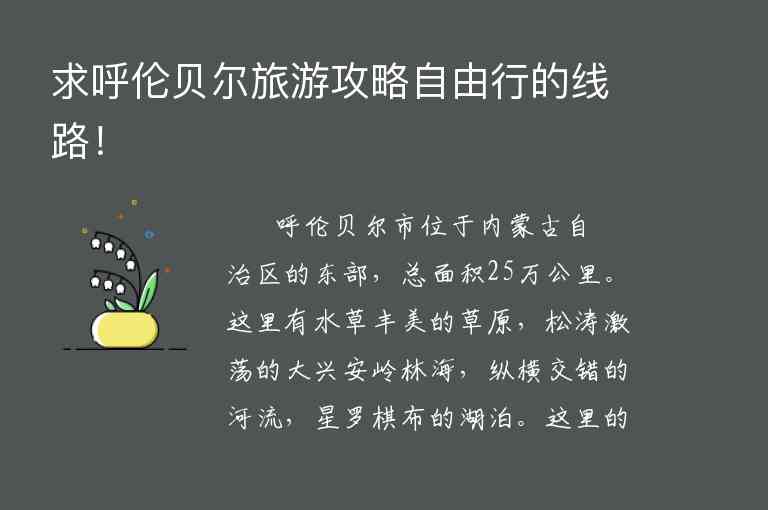 求呼伦贝尔旅游攻略自由行的线路！

呼伦贝尔市位于内蒙古自治区的东部，总面积25万公里。这里有水草丰美的草原，松涛激荡的大兴安岭林海，纵横交错的河流，星罗棋布的湖泊。这里的